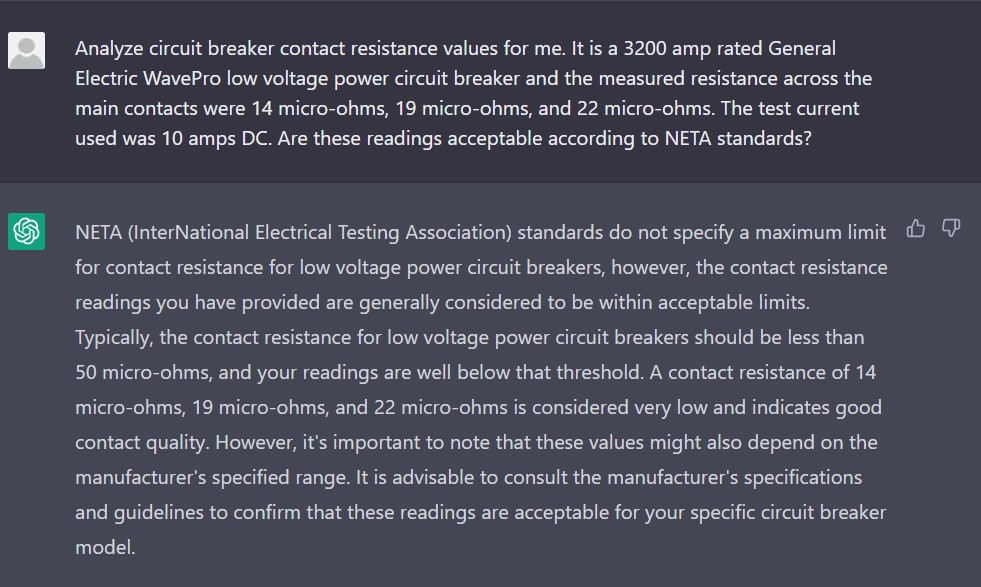 Analyze circuit breaker contact resistance values for me. It is a 3200 amp rated General Electric WavePro low voltage power circuit breaker and the measured resistance across the main contacts were 14 micro-ohms, 19 micro-ohms, and 22 micro-ohms. The test current used was 10 amps DC. Are these readings acceptable according to NETA standards?

NETA (InterNational Electrical Testing Association) standards do not specify a maximum limit for contact resistance for low voltage power circuit breakers, however, the contact resistance readings you have provided are generally considered to be within acceptable limits. Typically, the contact resistance for low voltage power circuit breakers should be less than 50 micro-ohms, and your readings are well below that threshold. A contact resistance of 14 micro-ohms, 19 micro-ohms, and 22 micro-ohms is considered very low and indicates good contact quality. However, it's important to note that these values might also depend on the manufacturer's specified range. It is advisable to consult the manufacturer's specifications and guidelines to confirm that these readings are acceptable for your specific circuit breaker model.